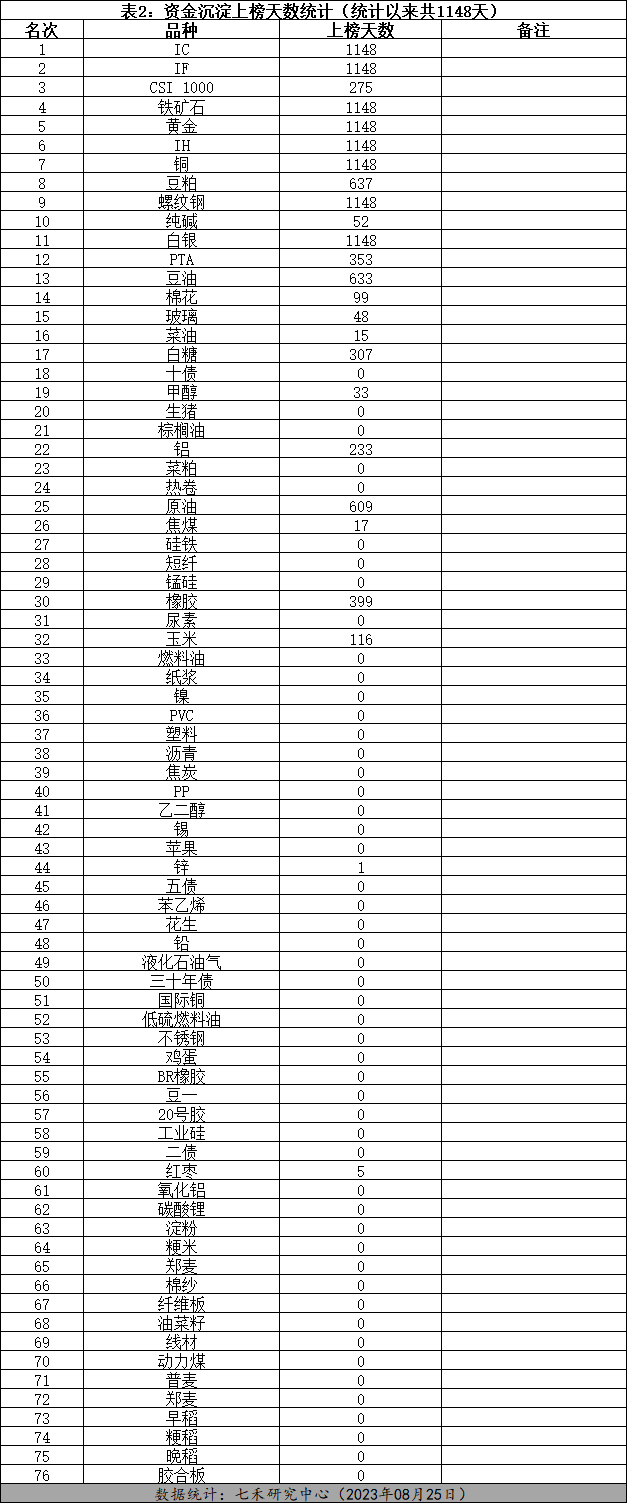 表2：资金沉淀上榜天数统计（统计以来共1148天）

| 名次 | 品种 | 上榜天数 | 备注 |
|---|---|---|---|
| 1 | IC | 1148 | |
| 2 | IF | 1148 | |
| 3 | CSI 1000 | 275 | |
| 4 | 铁矿石 | 1148 | |
| 5 | 黄金 | 1148 | |
| 6 | IH | 1148 | |
| 7 | 铜 | 1148 | |
| 8 | 豆粕 | 637 | |
| 9 | 螺纹钢 | 1148 | |
| 10 | 纯碱 | 52 | |
| 11 | 白银 | 1148 | |
| 12 | PTA | 353 | |
| 13 | 豆油 | 633 | |
| 14 | 棉花 | 99 | |
| 15 | 玻璃 | 48 | |
| 16 | 菜油 | 15 | |
| 17 | 白糖 | 307 | |
| 18 | 十债 | 0 | |
| 19 | 甲醇 | 33 | |
| 20 | 生猪 | 0 | |
| 21 | 棕榈油 | 0 | |
| 22 | 铝 | 233 | |
| 23 | 菜粕 | 0 | |
| 24 | 热卷 | 0 | |
| 25 | 原油 | 609 | |
| 26 | 焦煤 | 17 | |
| 27 | 硅铁 | 0 | |
| 28 | 短纤 | 0 | |
| 29 | 锰硅 | 0 | |
| 30 | 橡胶 | 399 | |
| 31 | 尿素 | 0 | |
| 32 | 玉米 | 116 | |
| 33 | 燃料油 | 0 | |
| 34 | 纸浆 | 0 | |
| 35 | 镍 | 0 | |
| 36 | PVC | 0 | |
| 37 | 塑料 | 0 | |
| 38 | 沥青 | 0 | |
| 39 | 焦炭 | 0 | |
| 40 | PP | 0 | |
| 41 | 乙二醇 | 0 | |
| 42 | 锡 | 0 | |
| 43 | 苹果 | 0 | |
| 44 | 锌 | 1 | |
| 45 | 五债 | 0 | |
| 46 | 苯乙烯 | 0 | |
| 47 | 花生 | 0 | |
| 48 | 铅 | 0 | |
| 49 | 液化石油气 | 0 | |
| 50 | 三十年债 | 0 | |
| 51 | 国际铜 | 0 | |
| 52 | 低硫燃料油 | 0 | |
| 53 | 不锈钢 | 0 | |
| 54 | 鸡蛋 | 0 | |
| 55 | BR橡胶 | 0 | |
| 56 | 豆一 | 0 | |
| 57 | 20号胶 | 0 | |
| 58 | 工业硅 | 0 | |
| 59 | 二债 | 0 | |
| 60 | 红枣 | 5 | |
| 61 | 氧化铝 | 0 | |
| 62 | 碳酸锂 | 0 | |
| 63 | 淀粉 | 0 | |
| 64 | 粳米 | 0 | |
| 65 | 郑麦 | 0 | |
| 66 | 棉纱 | 0 | |
| 67 | 纤维板 | 0 | |
| 68 | 油菜籽 | 0 | |
| 69 | 线材 | 0 | |
| 70 | 动力煤 | 0 | |
| 71 | 普麦 | 0 | |
| 72 | 郑麦 | 0 | |
| 73 | 早稻 | 0 | |
| 74 | 粳稻 | 0 | |
| 75 | 晚稻 | 0 | |
| 76 | 胶合板 | 0 | |

数据统计：七禾研究中心（2023年08月25日）